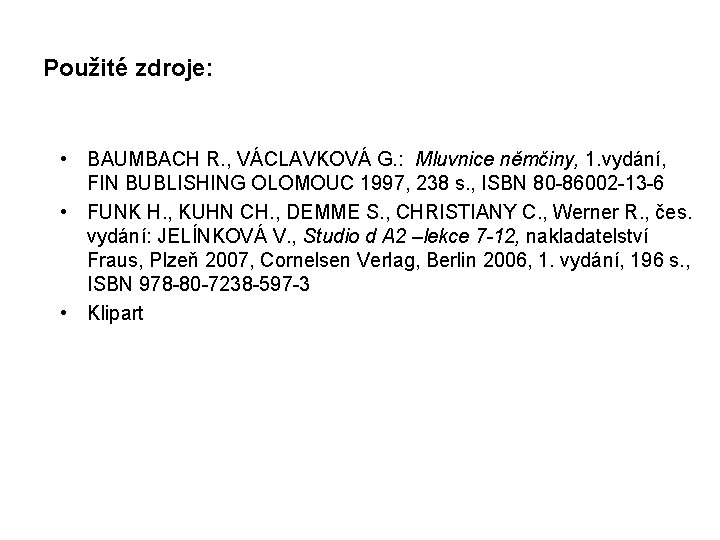 Použité zdroje:

• BAUMBACH R., VÁCLAVKOVÁ G.: Mluvnice němčiny, 1.vydání, FIN BUBLISHING OLOMOUC 1997, 238 s., ISBN 80-86002-13-6
• FUNK H., KUHN CH., DEMME S., CHRISTIANY C., Werner R., čes. vydání: JELÍNKOVÁ V., Studio d A2 –lekce 7-12, nakladatelství Fraus, Plzeň 2007, Cornelsen Verlag, Berlin 2006, 1. vydání, 196 s., ISBN 978-80-7238-597-3
• Klipart